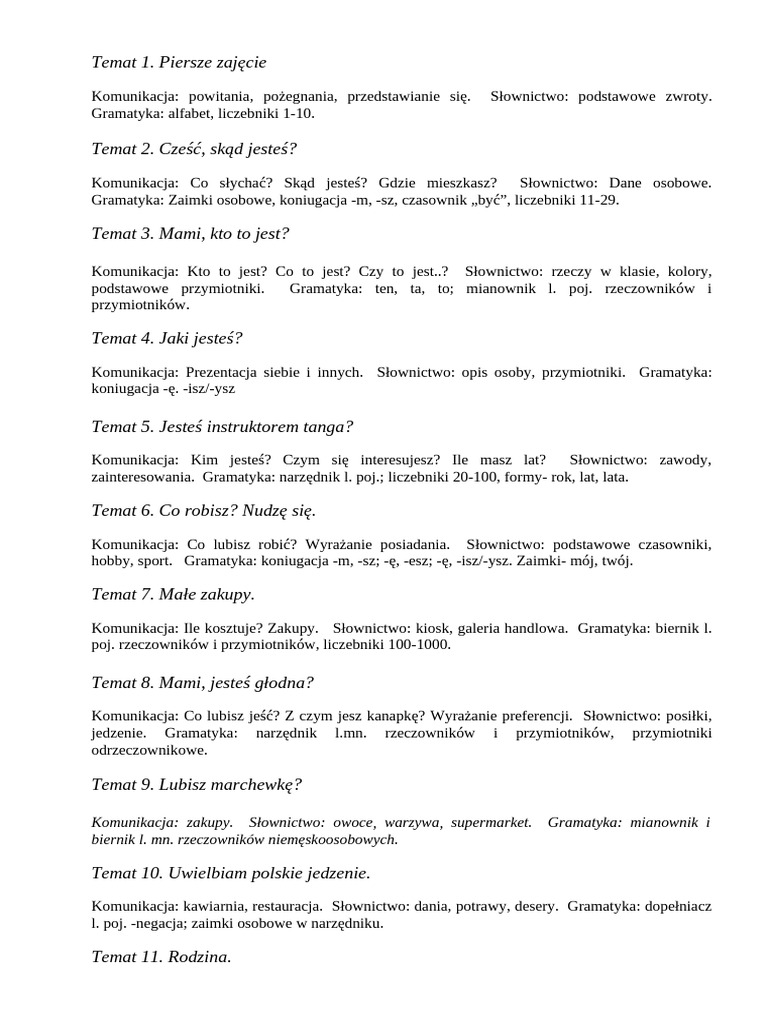 Temat 1. Piersze zajęcie

Komunikacja: powitania, pożegnania, przedstawianie się. Słownictwo: podstawowe zwroty. Gramatyka: alfabet, liczebniki 1-10.

Temat 2. Cześć, skąd jesteś?

Komunikacja: Co słychać? Skąd jesteś? Gdzie mieszkasz? Słownictwo: Dane osobowe. Gramatyka: Zaimki osobowe, koniugacja -m, -sz, czasownik „być”, liczebniki 11-29.

Temat 3. Mami, kto to jest?

Komunikacja: Kto to jest? Co to jest? Czy to jest..? Słownictwo: rzeczy w klasie, kolory, podstawowe przymiotniki. Gramatyka: ten, ta, to; mianownik l. poj. rzeczowników i przymiotników.

Temat 4. Jaki jesteś?

Komunikacja: Prezentacja siebie i innych. Słownictwo: opis osoby, przymiotniki. Gramatyka: koniugacja -ę. -isz/-ysz

Temat 5. Jesteś instruktorem tanga?

Komunikacja: Kim jesteś? Czym się interesujesz? Ile masz lat? Słownictwo: zawody, zainteresowania. Gramatyka: narzędnik l. poj.; liczebniki 20-100, formy- rok, lat, lata.

Temat 6. Co robisz? Nudzę się.

Komunikacja: Co lubisz robić? Wyrażanie posiadania. Słownictwo: podstawowe czasowniki, hobby, sport. Gramatyka: koniugacja -m, -sz; -ę, -esz; -ę, -isz/-ysz. Zaimki- mój, twój.

Temat 7. Małe zakupy.

Komunikacja: Ile kosztuje? Zakupy. Słownictwo: kiosk, galeria handlowa. Gramatyka: biernik l. poj. rzeczowników i przymiotników, liczebniki 100-1000.

Temat 8. Mami, jesteś głodna?

Komunikacja: Co lubisz jeść? Z czym jesz kanapkę? Wyrażanie preferencji. Słownictwo: posiłki, jedzenie. Gramatyka: narzędnik l.mn. rzeczowników i przymiotników, przymiotniki odrzeczownikowe.

Temat 9. Lubisz marchewkę?

Komunikacja: zakupy. Słownictwo: owoce, warzywa, supermarket. Gramatyka: mianownik i biernik l. mn. rzeczowników niemęskoosobowych.

Temat 10. Uwielbiam polskie jedzenie.

Komunikacja: kawiarnia, restauracja. Słownictwo: dania, potrawy, desery. Gramatyka: dopełniacz l. poj. -negacja; zaimki osobowe w narzędniku.

Temat 11. Rodzina.